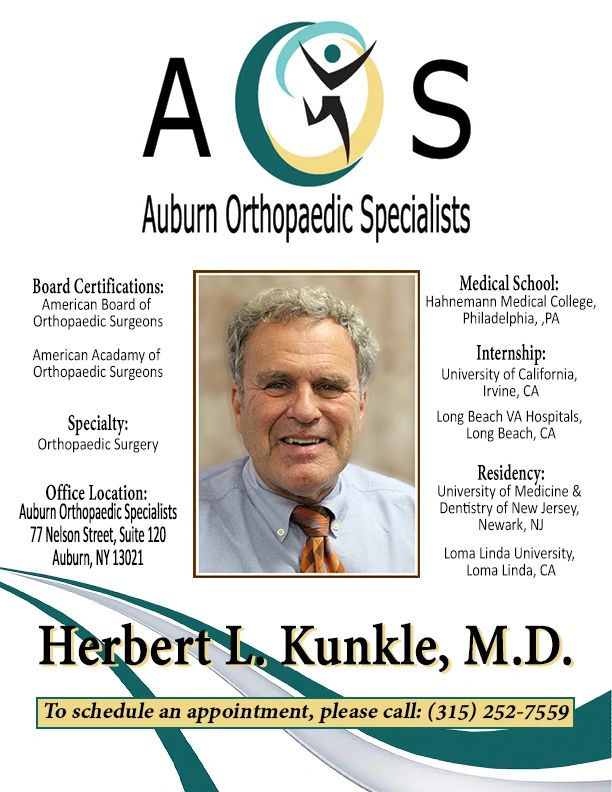 A S

Auburn Orthopaedic Specialists

Board Certifications:
American Board of Orthopaedic Surgeons

American Acadamy of Orthopaedic Surgeons

Specialty:
Orthopaedic Surgery

Office Location:
Auburn Orthopaedic Specialists
77 Nelson Street, Suite 120
Auburn, NY 13021

Medical School:
Hahnemann Medical College, Philadelphia, ,PA

Internship:
University of California, Irvine, CA

Long Beach VA Hospitals, Long Beach, CA

Residency:
University of Medicine & Dentistry of New Jersey, Newark, NJ

Loma Linda University, Loma Linda, CA

Herbert L. Kunkle, M.D.

To schedule an appointment, please call: (315) 252-7559